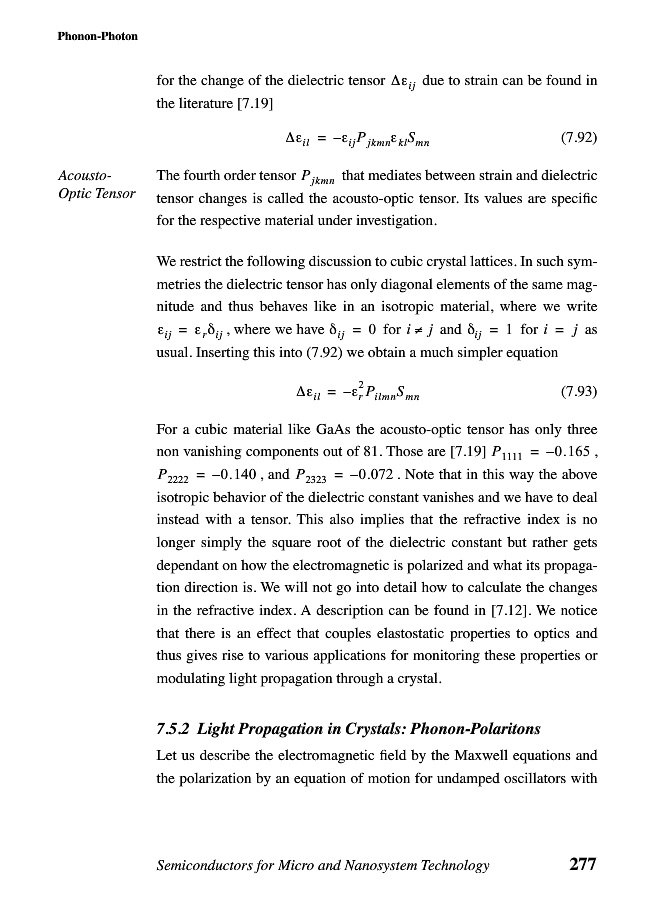 Phonon-Photon

for the change of the dielectric tensor $\Delta\varepsilon_{ij}$ due to strain can be found in the literature [7.19]

$\Delta\varepsilon_{il} = -\varepsilon_{ij}P_{jkmn}\varepsilon_{kl}S_{mn}$ (7.92)

Acousto-Optic Tensor

The fourth order tensor $P_{jkmn}$ that mediates between strain and dielectric tensor changes is called the acousto-optic tensor. Its values are specific for the respective material under investigation.

We restrict the following discussion to cubic crystal lattices. In such symmetries the dielectric tensor has only diagonal elements of the same magnitude and thus behaves like in an isotropic material, where we write $\varepsilon_{ij} = \varepsilon_r\delta_{ij}$, where we have $\delta_{ij} = 0$ for $i \neq j$ and $\delta_{ij} = 1$ for $i = j$ as usual. Inserting this into (7.92) we obtain a much simpler equation

$\Delta\varepsilon_{il} = -\varepsilon_r^2 P_{ilmn}S_{mn}$ (7.93)

For a cubic material like GaAs the acousto-optic tensor has only three non vanishing components out of 81. Those are [7.19] $P_{1111} = -0.165$, $P_{2222} = -0.140$, and $P_{2323} = -0.072$. Note that in this way the above isotropic behavior of the dielectric constant vanishes and we have to deal instead with a tensor. This also implies that the refractive index is no longer simply the square root of the dielectric constant but rather gets dependant on how the electromagnetic is polarized and what its propagation direction is. We will not go into detail how to calculate the changes in the refractive index. A description can be found in [7.12]. We notice that there is an effect that couples elastostatic properties to optics and thus gives rise to various applications for monitoring these properties or modulating light propagation through a crystal.

7.5.2 Light Propagation in Crystals: Phonon-Polaritons

Let us describe the electromagnetic field by the Maxwell equations and the polarization by an equation of motion for undamped oscillators with

Semiconductors for Micro and Nanosystem Technology 277